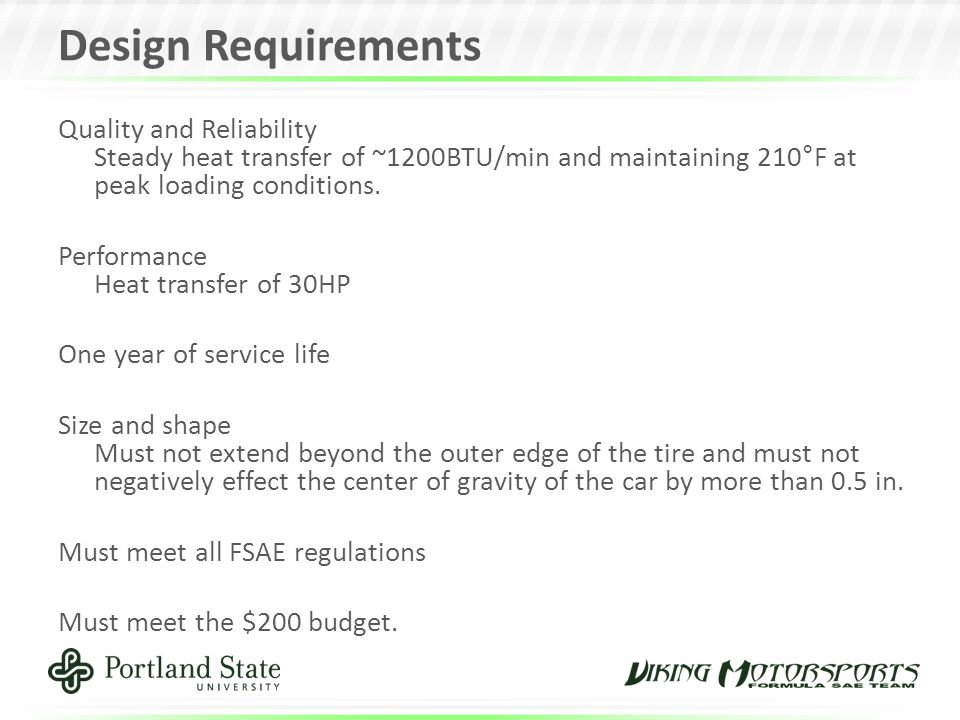 Design Requirements

Quality and Reliability
Steady heat transfer of ~1200BTU/min and maintaining 210°F at peak loading conditions.

Performance
Heat transfer of 30HP

One year of service life

Size and shape
Must not extend beyond the outer edge of the tire and must not negatively effect the center of gravity of the car by more than 0.5 in.

Must meet all FSAE regulations

Must meet the \$200 budget.

Portland State
UNIVERSITY

VIKING MOTORSPORTS
FORMULA SAE TEAM